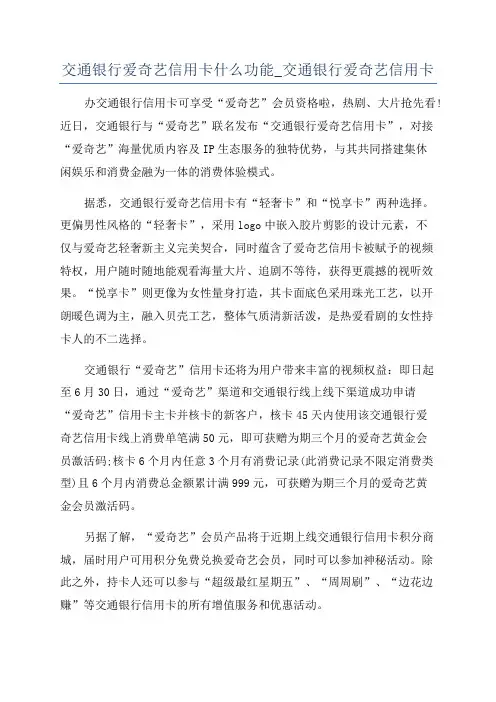 交通银行爱奇艺信用卡什么功能_交通银行爱奇艺信用卡

办交通银行信用卡可享受“爱奇艺”会员资格啦，热剧、大片抢先看!近日，交通银行与“爱奇艺”联名发布“交通银行爱奇艺信用卡”，对接“爱奇艺”海量优质内容及IP生态服务的独特优势，与其共同搭建集休闲娱乐和消费金融为一体的消费体验模式。

据悉，交通银行爱奇艺信用卡有“轻奢卡”和“悦享卡”两种选择。更偏男性风格的“轻奢卡”，采用logo中嵌入胶片剪影的设计元素，不仅与爱奇艺轻奢新主义完美契合，同时蕴含了爱奇艺信用卡被赋予的视频特权，用户随时随地能观看海量大片、追剧不等待，获得更震撼的视听效果。“悦享卡”则更像为女性量身打造，其卡面底色采用珠光工艺，以开朗暖色调为主，融入贝壳工艺，整体气质清新活泼，是热爱看剧的女性持卡人的不二选择。

交通银行“爱奇艺”信用卡还将为用户带来丰富的视频权益：即日起至6月30日，通过“爱奇艺”渠道和交通银行线上线下渠道成功申请“爱奇艺”信用卡主卡并核卡的新客户，核卡45天内使用该交通银行爱奇艺信用卡线上消费单笔满50元，即可获赠为期三个月的爱奇艺黄金会员激活码;核卡6个月内任意3个月有消费记录(此消费记录不限定消费类型)且6个月内消费总金额累计满999元，可获赠为期三个月的爱奇艺黄金会员激活码。

另据了解，“爱奇艺”会员产品将于近期上线交通银行信用卡积分商城，届时用户可用积分免费兑换爱奇艺会员，同时可以参加神秘活动。除此之外，持卡人还可以参与“超级最红星期五”、“周周刷”、“边花边赚”等交通银行信用卡的所有增值服务和优惠活动。